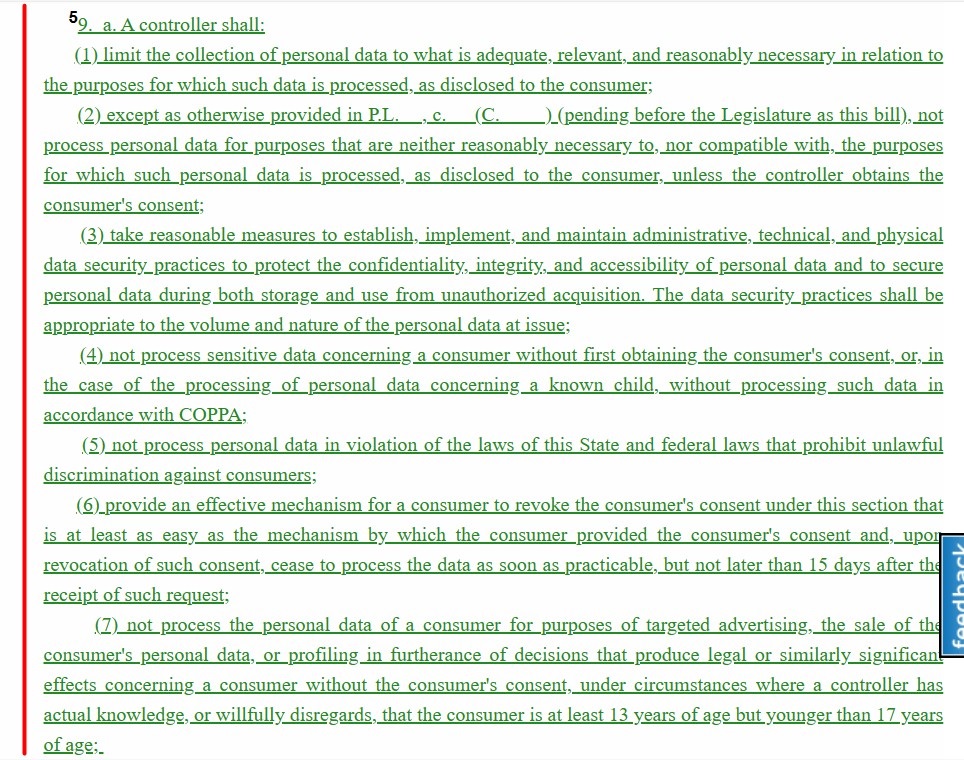 $^5$9. a. A controller shall:

(1) limit the collection of personal data to what is adequate, relevant, and reasonably necessary in relation to the purposes for which such data is processed, as disclosed to the consumer;

(2) except as otherwise provided in P.L.    , c.    (C.        ) (pending before the Legislature as this bill), not process personal data for purposes that are neither reasonably necessary to, nor compatible with, the purposes for which such personal data is processed, as disclosed to the consumer, unless the controller obtains the consumer's consent;

(3) take reasonable measures to establish, implement, and maintain administrative, technical, and physical data security practices to protect the confidentiality, integrity, and accessibility of personal data and to secure personal data during both storage and use from unauthorized acquisition. The data security practices shall be appropriate to the volume and nature of the personal data at issue;

(4) not process sensitive data concerning a consumer without first obtaining the consumer's consent, or, in the case of the processing of personal data concerning a known child, without processing such data in accordance with COPPA;

(5) not process personal data in violation of the laws of this State and federal laws that prohibit unlawful discrimination against consumers;

(6) provide an effective mechanism for a consumer to revoke the consumer's consent under this section that is at least as easy as the mechanism by which the consumer provided the consumer's consent and, upon revocation of such consent, cease to process the data as soon as practicable, but not later than 15 days after the receipt of such request;

(7) not process the personal data of a consumer for purposes of targeted advertising, the sale of the consumer's personal data, or profiling in furtherance of decisions that produce legal or similarly significant effects concerning a consumer without the consumer's consent, under circumstances where a controller has actual knowledge, or willfully disregards, that the consumer is at least 13 years of age but younger than 17 years of age;

feedback